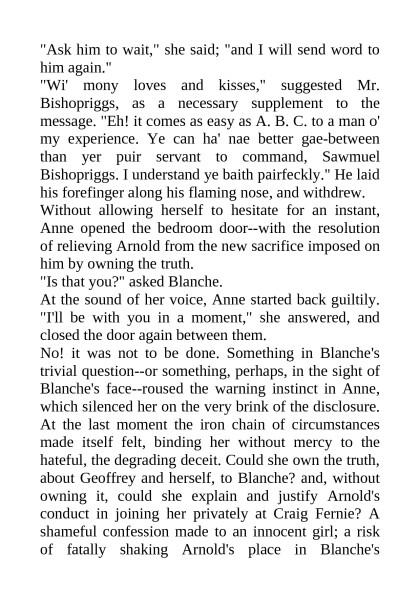 "Ask him to wait," she said; "and I will send word to him again."

"Wi' mony loves and kisses," suggested Mr. Bishopriggs, as a necessary supplement to the message. "Eh! it comes as easy as A. B. C. to a man o' my experience. Ye can ha' nae better gae-between than yer puir servant to command, Sawmuel Bishopriggs. I understand ye baith pairfeckly." He laid his forefinger along his flaming nose, and withdrew.

Without allowing herself to hesitate for an instant, Anne opened the bedroom door--with the resolution of relieving Arnold from the new sacrifice imposed on him by owning the truth.

"Is that you?" asked Blanche.

At the sound of her voice, Anne started back guiltily. "I'll be with you in a moment," she answered, and closed the door again between them.

No! it was not to be done. Something in Blanche's trivial question--or something, perhaps, in the sight of Blanche's face--roused the warning instinct in Anne, which silenced her on the very brink of the disclosure. At the last moment the iron chain of circumstances made itself felt, binding her without mercy to the hateful, the degrading deceit. Could she own the truth, about Geoffrey and herself, to Blanche? and, without owning it, could she explain and justify Arnold's conduct in joining her privately at Craig Fernie? A shameful confession made to an innocent girl; a risk of fatally shaking Arnold's place in Blanche's